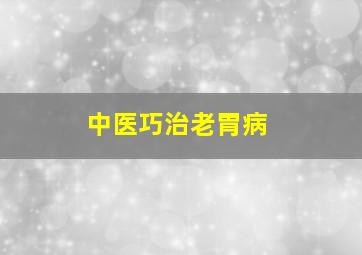 中医巧治老胃病